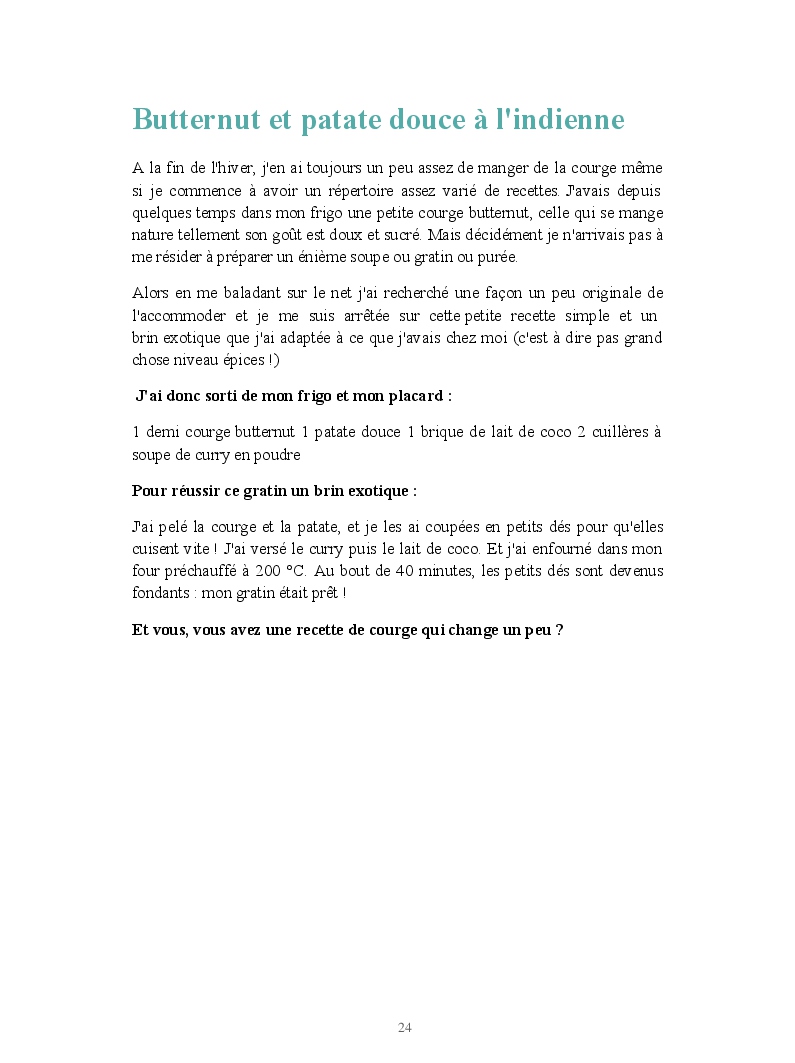 Butternut et patate douce à l'indienne

A la fin de l'hiver, j'en ai toujours un peu assez de manger de la courge même si je commence à avoir un répertoire assez varié de recettes. J'avais depuis quelques temps dans mon frigo une petite courge butternut, celle qui se mange nature tellement son goût est doux et sucré. Mais décidément je n'arrivais pas à me résider à préparer un énième soupe ou gratin ou purée.

Alors en me baladant sur le net j'ai recherché une façon un peu originale de l'accommoder et je me suis arrêtée sur cette petite recette simple et un brin exotique que j'ai adaptée à ce que j'avais chez moi (c'est à dire pas grand chose niveau épices !)

J'ai donc sorti de mon frigo et mon placard :

1 demi courge butternut 1 patate douce 1 brique de lait de coco 2 cuillères à soupe de curry en poudre

Pour réussir ce gratin un brin exotique :

J'ai pelé la courge et la patate, et je les ai coupées en petits dés pour qu'elles cuisent vite ! J'ai versé le curry puis le lait de coco. Et j'ai enfourné dans mon four préchauffé à 200 °C. Au bout de 40 minutes, les petits dés sont devenus fondants : mon gratin était prêt !

Et vous, vous avez une recette de courge qui change un peu ?

24